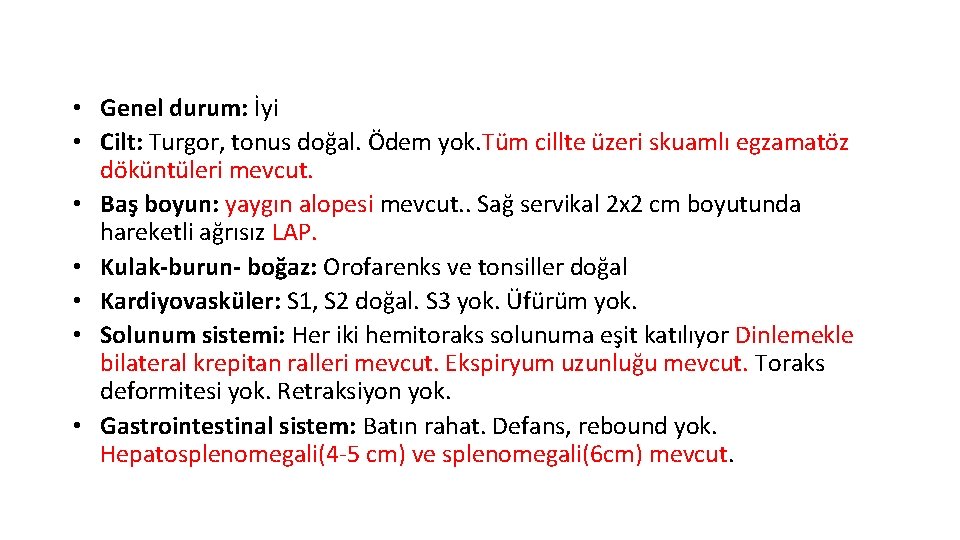 • Genel durum: İyi
• Cilt: Turgor, tonus doğal. Ödem yok.Tüm cillte üzeri skuamlı egzamatöz döküntüleri mevcut.
• Baş boyun: yaygın alopesi mevcut.. Sağ servikal 2x2 cm boyutunda hareketli ağrısız LAP.
• Kulak-burun- boğaz: Orofarenks ve tonsiller doğal
• Kardiyovasküler: S1, S2 doğal. S3 yok. Üfürüm yok.
• Solunum sistemi: Her iki hemitoraks solunuma eşit katılıyor Dinlemekle bilateral krepitan ralleri mevcut. Ekspiryum uzunluğu mevcut. Toraks deformitesi yok. Retraksiyon yok.
• Gastrointestinal sistem: Batın rahat. Defans, rebound yok. Hepatosplenomegali(4-5 cm) ve splenomegali(6cm) mevcut.